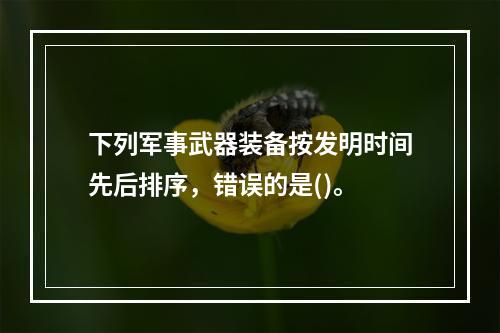 下列军事武器装备按发明时间先后排序，错误的是()。